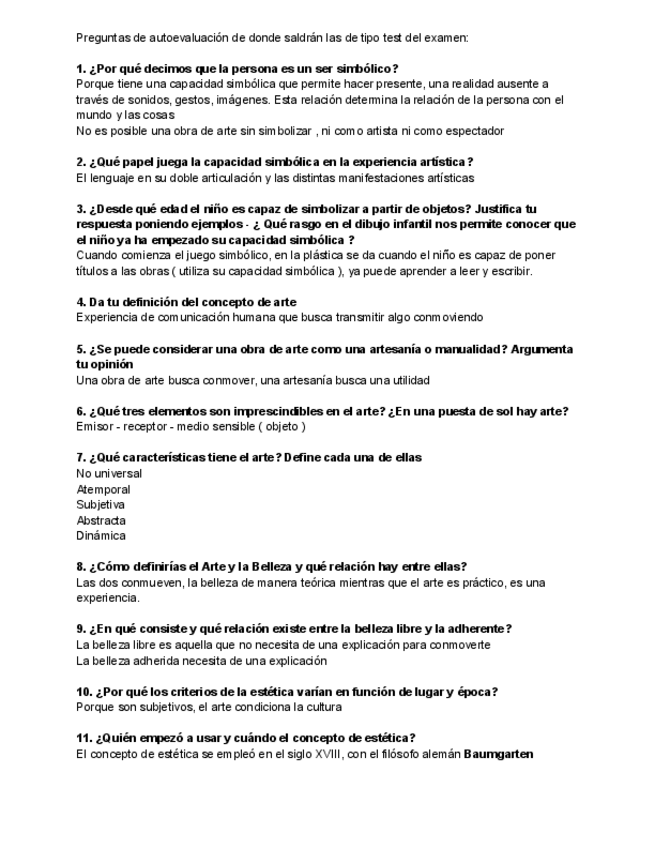 Preguntas de autoevaluación de donde saldrán las de tipo test del examen:

1. ¿Por qué decimos que la persona es un ser simbólico?
Porque tiene una capacidad simbólica que permite hacer presente, una realidad ausente a través de sonidos, gestos, imágenes. Esta relación determina la relación de la persona con el mundo y las cosas
No es posible una obra de arte sin simbolizar , ni como artista ni como espectador

2. ¿Qué papel juega la capacidad simbólica en la experiencia artística?
El lenguaje en su doble articulación y las distintas manifestaciones artísticas

3. ¿Desde qué edad el niño es capaz de simbolizar a partir de objetos? Justifica tu respuesta poniendo ejemplos - ¿ Qué rasgo en el dibujo infantil nos permite conocer que el niño ya ha empezado su capacidad simbólica ?
Cuando comienza el juego simbólico, en la plástica se da cuando el niño es capaz de poner títulos a las obras ( utiliza su capacidad simbólica ), ya puede aprender a leer y escribir.

4. Da tu definición del concepto de arte
Experiencia de comunicación humana que busca transmitir algo conmoviendo

5. ¿Se puede considerar una obra de arte como una artesanía o manualidad? Argumenta tu opinión
Una obra de arte busca conmover, una artesanía busca una utilidad

6. ¿Qué tres elementos son imprescindibles en el arte? ¿En una puesta de sol hay arte?
Emisor - receptor - medio sensible ( objeto )

7. ¿Qué características tiene el arte? Define cada una de ellas
No universal
Atemporal
Subjetiva
Abstracta
Dinámica

8. ¿Cómo definirías el Arte y la Belleza y qué relación hay entre ellas?
Las dos conmueven, la belleza de manera teórica mientras que el arte es práctico, es una experiencia.

9. ¿En qué consiste y qué relación existe entre la belleza libre y la adherente?
La belleza libre es aquella que no necesita de una explicación para conmoverte
La belleza adherida necesita de una explicación

10. ¿Por qué los criterios de la estética varían en función de lugar y época?
Porque son subjetivos, el arte condiciona la cultura

11. ¿Quién empezó a usar y cuándo el concepto de estética?
El concepto de estética se empleó en el siglo XVIII, con el filósofo alemán Baumgarten